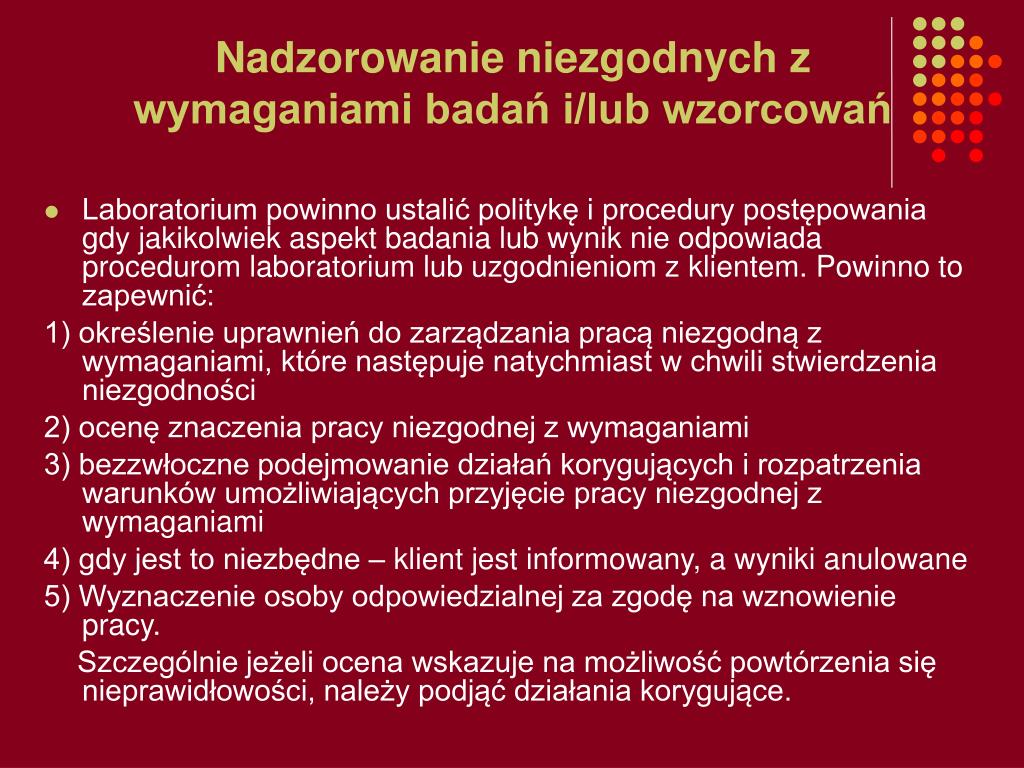 Nadzorowanie niezgodnych z wymaganiami badań i/lub wzorcowań

Laboratorium powinno ustalić politykę i procedury postępowania gdy jakikolwiek aspekt badania lub wynik nie odpowiada procedurom laboratorium lub uzgodnieniom z klientem. Powinno to zapewnić:

1) określenie uprawnień do zarządzania pracą niezgodną z wymaganiami, które następuje natychmiast w chwili stwierdzenia niezgodności

2) ocenę znaczenia pracy niezgodnej z wymaganiami

3) bezzwłoczne podejmowanie działań korygujących i rozpatrzenia warunków umożliwiających przyjęcie pracy niezgodnej z wymaganiami

4) gdy jest to niezbędne – klient jest informowany, a wyniki anulowane

5) Wyznaczenie osoby odpowiedzialnej za zgodę na wznowienie pracy.

Szczególnie jeżeli ocena wskazuje na możliwość powtórzenia się nieprawidłowości, należy podjąć działania korygujące.